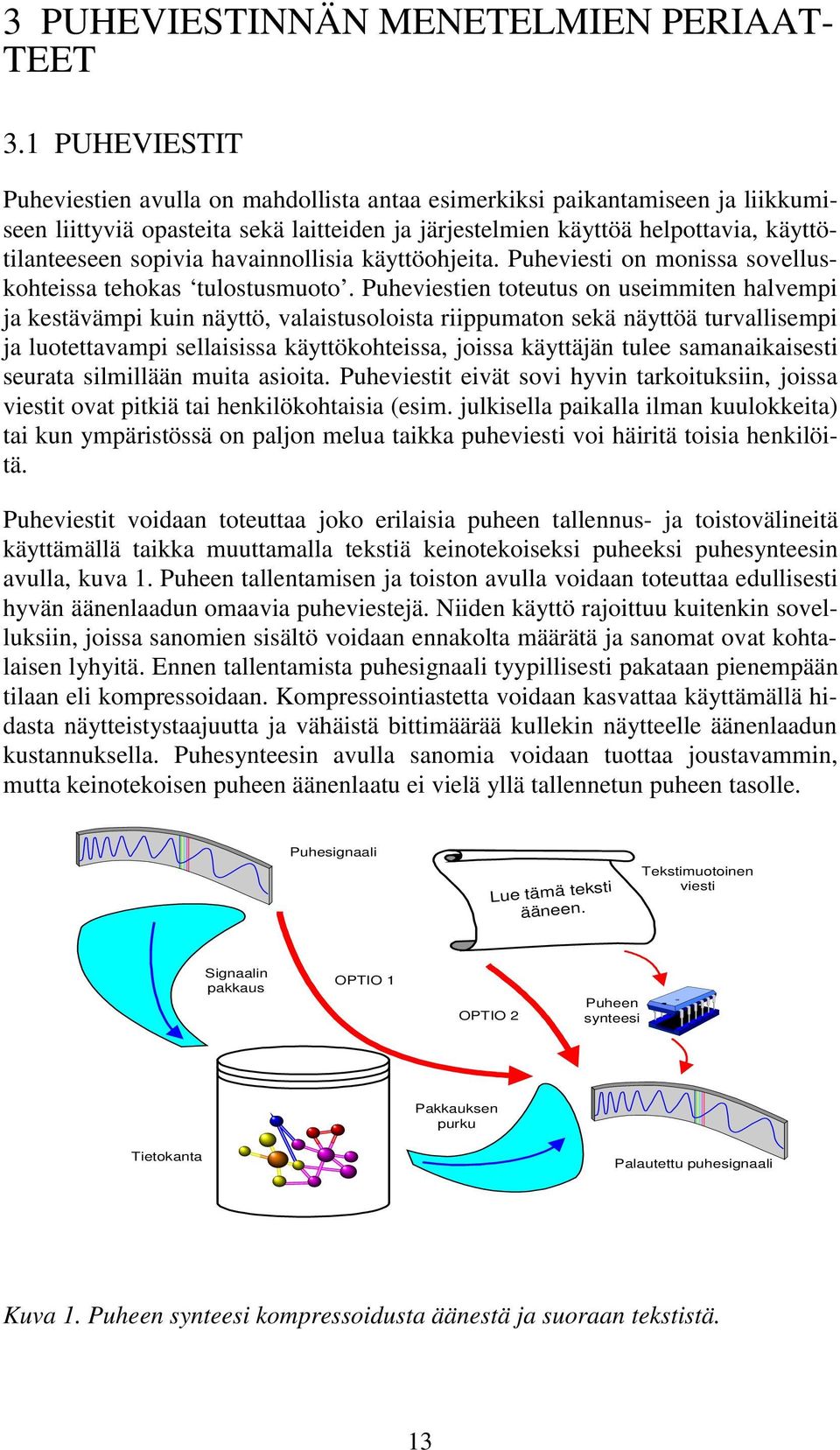 3 PUHEVIESTINNÄN MENETELMIEN PERIAATTEET

3.1 PUHEVIESTIT

Puheviestien avulla on mahdollista antaa esimerkiksi paikantamiseen ja liikkumiseen liittyviä opasteita sekä laitteiden ja järjestelmien käyttöä helpottavia, käyttötilanteeseen sopivia havainnollisia käyttöohjeita. Puheviesti on monissa sovelluskohteissa tehokas ‘tulostusmuoto’. Puheviestien toteutus on useimmiten halvempi ja kestävämpi kuin näyttö, valaistusoloista riippumaton sekä näyttöä turvallisempi ja luotettavampi sellaisissa käyttökohteissa, joissa käyttäjän tulee samanaikaisesti seurata silmillään muita asioita. Puheviestit eivät sovi hyvin tarkoituksiin, joissa viestit ovat pitkiä tai henkilökohtaisia (esim. julkisella paikalla ilman kuulokkeita) tai kun ympäristössä on paljon melua taikka puheviesti voi häiritä toisia henkilöitä.

Puheviestit voidaan toteuttaa joko erilaisia puheen tallennus- ja toistovälineitä käyttämällä taikka muuttamalla tekstiä keinotekoiseksi puheeksi puhesynteesin avulla, kuva 1. Puheen tallentamisen ja toiston avulla voidaan toteuttaa edullisesti hyvän äänenlaadun omaavia puheviestejä. Niiden käyttö rajoittuu kuitenkin sovelluksiin, joissa sanomien sisältö voidaan ennakolta määrätä ja sanomat ovat kohtalaisen lyhyitä. Ennen tallentamista puhesignaali tyypillisesti pakataan pienempään tilaan eli kompressoidaan. Kompressointiastetta voidaan kasvattaa käyttämällä hidasta näytteistystaajuutta ja vähäistä bittimäärää kullekin näytteelle äänenlaadun kustannuksella. Puhesynteesin avulla sanomia voidaan tuottaa joustavammin, mutta keinotekoisen puheen äänenlaatu ei vielä yllä tallennetun puheen tasolle.

Puhesignaali

Lue tämä teksti ääneen.

Tekstimuotoinen viesti

Signaalin pakkaus

OPTIO 1

OPTIO 2

Puheen synteesi

Pakkauksen purku

Tietokanta

Palautettu puhesignaali

Kuva 1. Puheen synteesi kompressoidusta äänestä ja suoraan tekstistä.

13